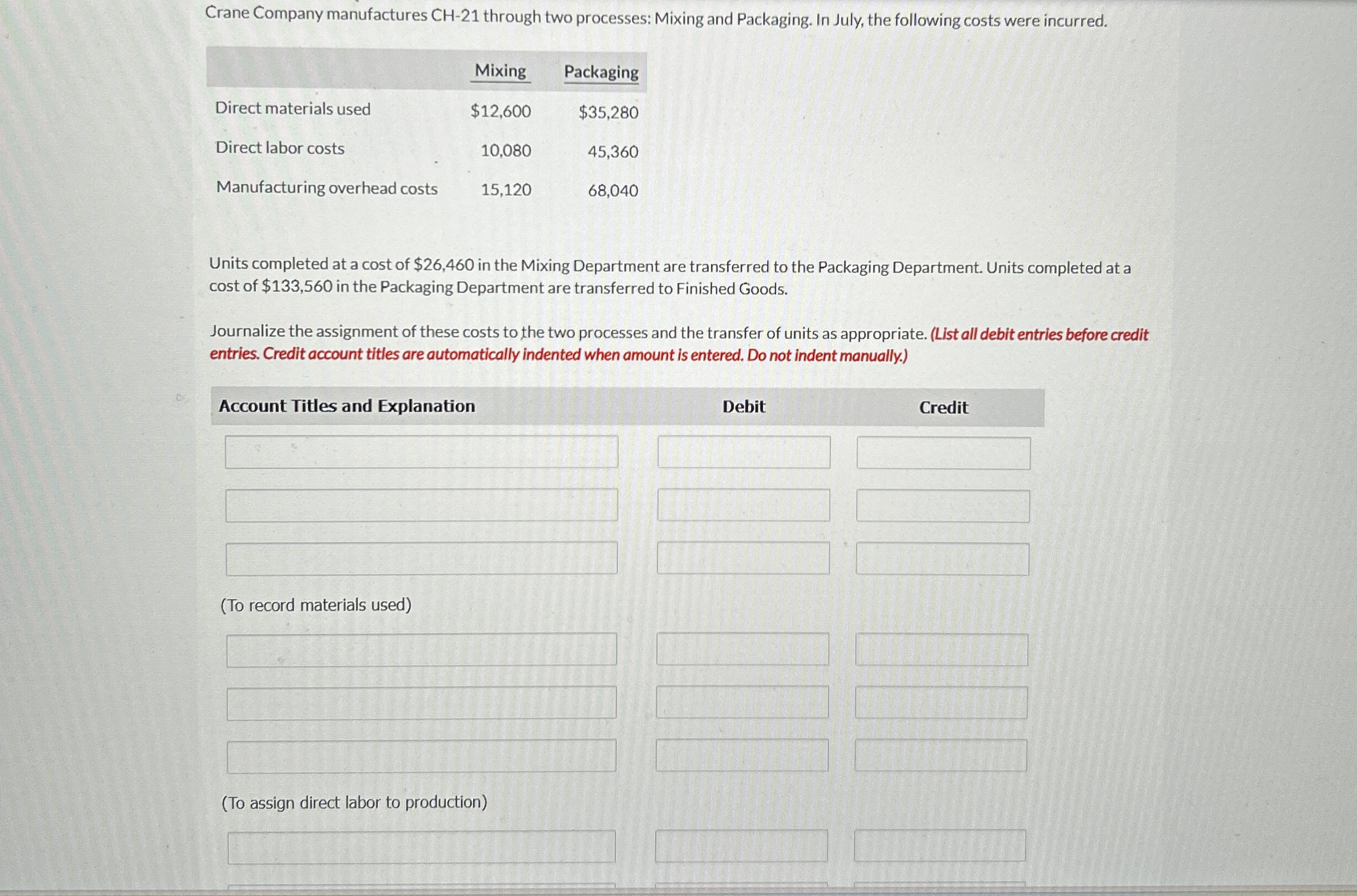 Crane Company manufactures CH-21 through two processes: Mixing and Packaging. In July, the following costs were incurred.

| | Mixing | Packaging |
|---|---|---|
| Direct materials used | \$12,600 | \$35,280 |
| Direct labor costs | 10,080 | 45,360 |
| Manufacturing overhead costs | 15,120 | 68,040 |

Units completed at a cost of \$26,460 in the Mixing Department are transferred to the Packaging Department. Units completed at a cost of \$133,560 in the Packaging Department are transferred to Finished Goods.

Journalize the assignment of these costs to the two processes and the transfer of units as appropriate. (List all debit entries before credit entries. Credit account titles are automatically indented when amount is entered. Do not indent manually.)

| Account Titles and Explanation | Debit | Credit |
|---|---|---|
| | | |
| | | |
| | | |
| (To record materials used) | | |
| | | |
| | | |
| | | |
| (To assign direct labor to production) | | |
| | | |